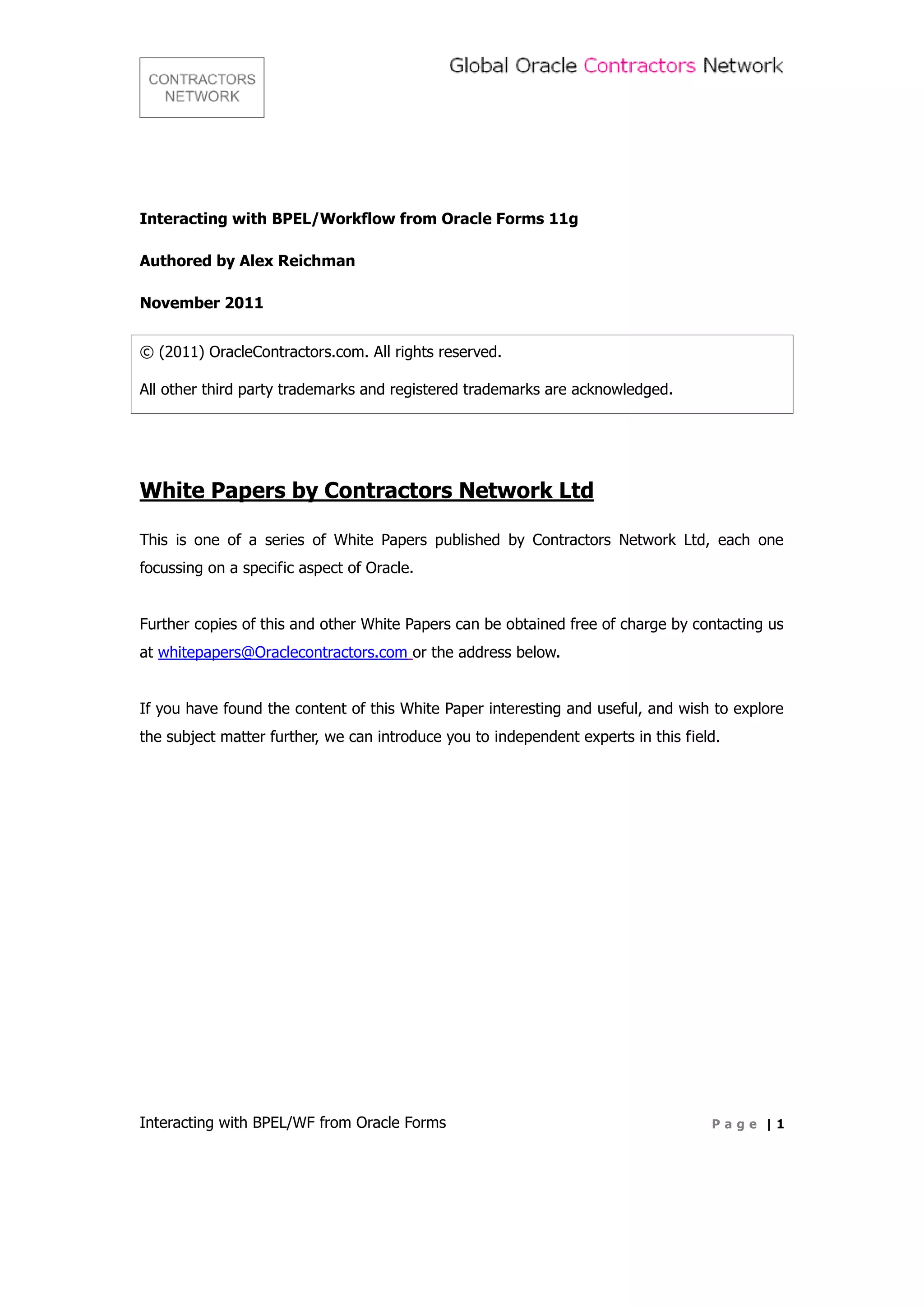 CONTRACTORS NETWORK

Global Oracle Contractors Network

Interacting with BPEL/Workflow from Oracle Forms 11g

Authored by Alex Reichman

November 2011

© (2011) OracleContractors.com. All rights reserved.

All other third party trademarks and registered trademarks are acknowledged.

White Papers by Contractors Network Ltd

This is one of a series of White Papers published by Contractors Network Ltd, each one focussing on a specific aspect of Oracle.

Further copies of this and other White Papers can be obtained free of charge by contacting us at whitepapers@Oraclecontractors.com or the address below.

If you have found the content of this White Paper interesting and useful, and wish to explore the subject matter further, we can introduce you to independent experts in this field.

Interacting with BPEL/WF from Oracle Forms

Page | 1